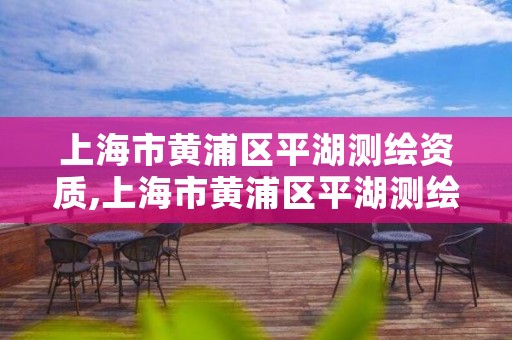 上海市黄浦区平湖测绘资质,上海市黄浦区平湖测绘